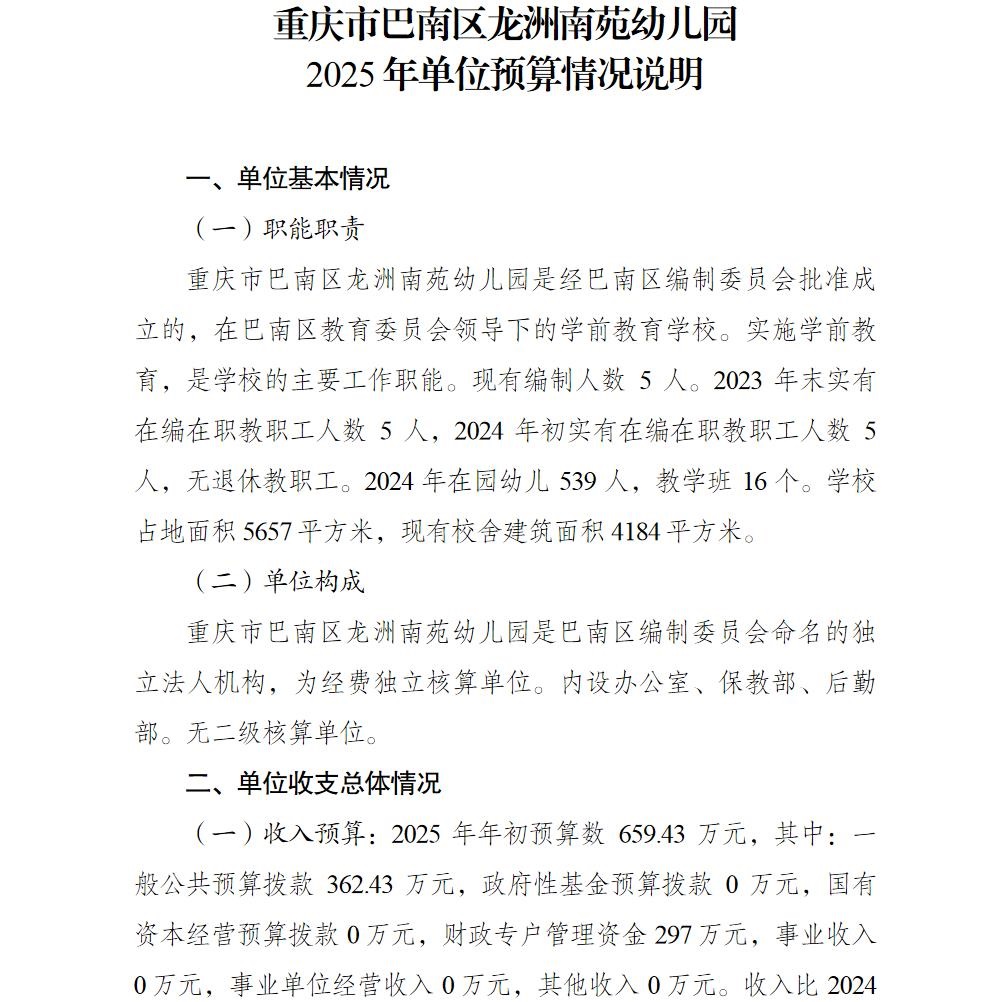 重庆市巴南区龙洲南苑幼儿园
2025 年单位预算情况说明

一、单位基本情况

（一）职能职责

重庆市巴南区龙洲南苑幼儿园是经巴南区编制委员会批准成立的，在巴南区教育委员会领导下的学前教育学校。实施学前教育，是学校的主要工作职能。现有编制人数 5 人。2023 年末实有在编在职教职工人数 5 人，2024 年初实有在编在职教职工人数 5 人，无退休教职工。2024 年在园幼儿 539 人，教学班 16 个。学校占地面积 5657 平方米，现有校舍建筑面积 4184 平方米。

（二）单位构成

重庆市巴南区龙洲南苑幼儿园是巴南区编制委员会命名的独立法人机构，为经费独立核算单位。内设办公室、保教部、后勤部。无二级核算单位。

二、单位收支总体情况

（一）收入预算：2025 年年初预算数 659.43 万元，其中：一般公共预算拨款 362.43 万元，政府性基金预算拨款 0 万元，国有资本经营预算拨款 0 万元，财政专户管理资金 297 万元，事业收入 0 万元，事业单位经营收入 0 万元，其他收入 0 万元。收入比 2024